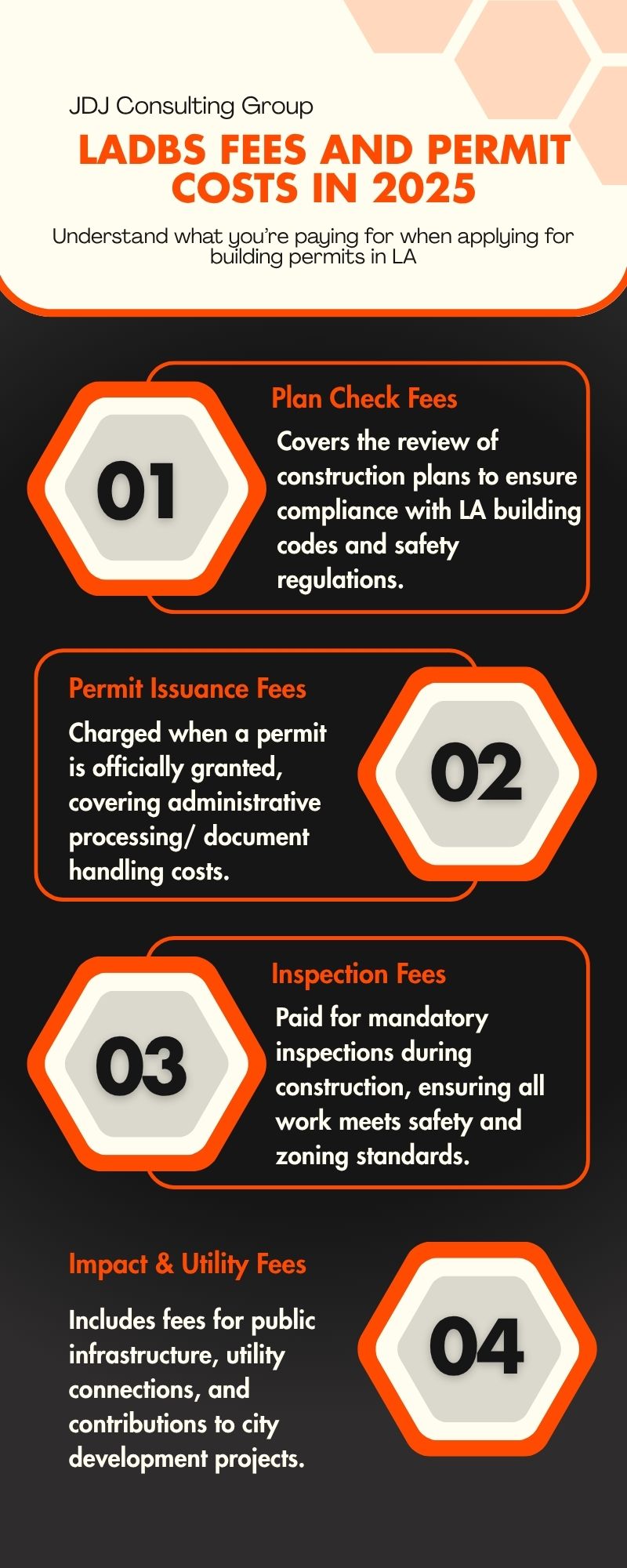 JDJ Consulting Group

LADBS FEES AND PERMIT COSTS IN 2025

Understand what you're paying for when applying for building permits in LA

01

Plan Check Fees

Covers the review of construction plans to ensure compliance with LA building codes and safety regulations.

Permit Issuance Fees

Charged when a permit is officially granted, covering administrative processing/ document handling costs.

02

03

Inspection Fees

Paid for mandatory inspections during construction, ensuring all work meets safety and zoning standards.

Impact & Utility Fees

Includes fees for public infrastructure, utility connections, and contributions to city development projects.

04